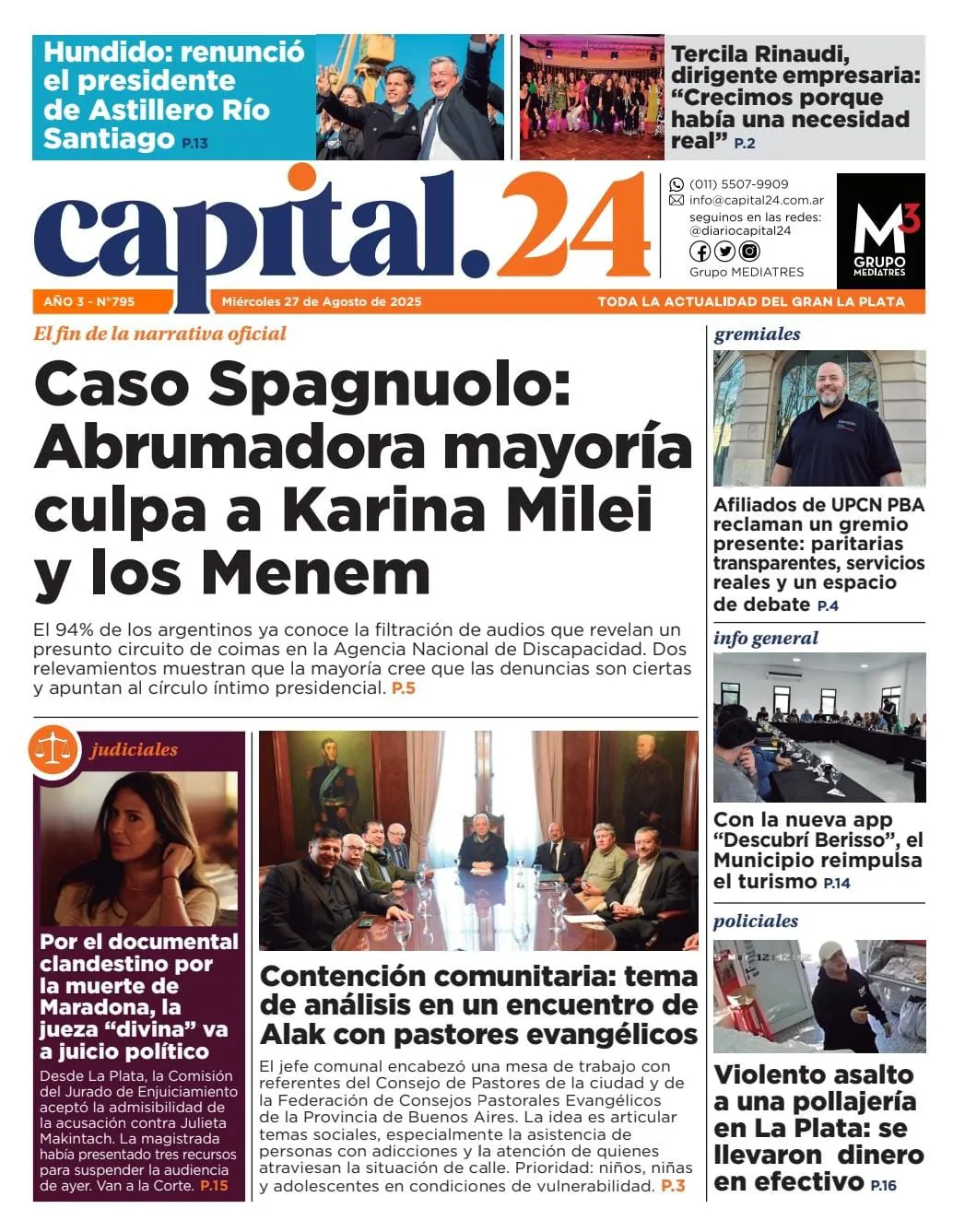 Hundido: renunció el presidente de Astillero Río Santiago P.13

Tercila Rinaudi, dirigente empresaria: “Crecimos porque había una necesidad real” P.2

capital.24

(011) 5507-9909
info@capital24.com.ar
seguinos en las redes:
@diariocapital24
Grupo MEDIATRES

M3 GRUPO MEDIATRES

AÑO 3 - N°795   Miércoles 27 de Agosto de 2025   TODA LA ACTUALIDAD DEL GRAN LA PLATA

El fin de la narrativa oficial

Caso Spagnuolo: Abrumadora mayoría culpa a Karina Milei y los Menem

El 94% de los argentinos ya conoce la filtración de audios que revelan un presunto circuito de coimas en la Agencia Nacional de Discapacidad. Dos relevamientos muestran que la mayoría cree que las denuncias son ciertas y apuntan al círculo íntimo presidencial. P.5

judiciales

Por el documental clandestino por la muerte de Maradona, la jueza “divina” va a juicio político

Desde La Plata, la Comisión del Jurado de Enjuiciamiento aceptó la admisibilidad de la acusación contra Julieta Makintach. La magistrada había presentado tres recursos para suspender la audiencia de ayer. Van a la Corte. P.15

Contención comunitaria: tema de análisis en un encuentro de Alak con pastores evangélicos

El jefe comunal encabezó una mesa de trabajo con referentes del Consejo de Pastores de la ciudad y de la Federación de Consejos Pastorales Evangélicos de la Provincia de Buenos Aires. La idea es articular temas sociales, especialmente la asistencia de personas con adicciones y la atención de quienes atraviesan la situación de calle. Prioridad: niños, niñas y adolescentes en condiciones de vulnerabilidad. P.3

gremiales

Afiliados de UPCN PBA reclaman un gremio presente: paritarias transparentes, servicios reales y un espacio de debate P.4

info general

Con la nueva app “Descubrí Berisso”, el Municipio reimpulsa el turismo P.14

policiales

Violento asalto a una pollajería en La Plata: se llevaron dinero en efectivo P.16